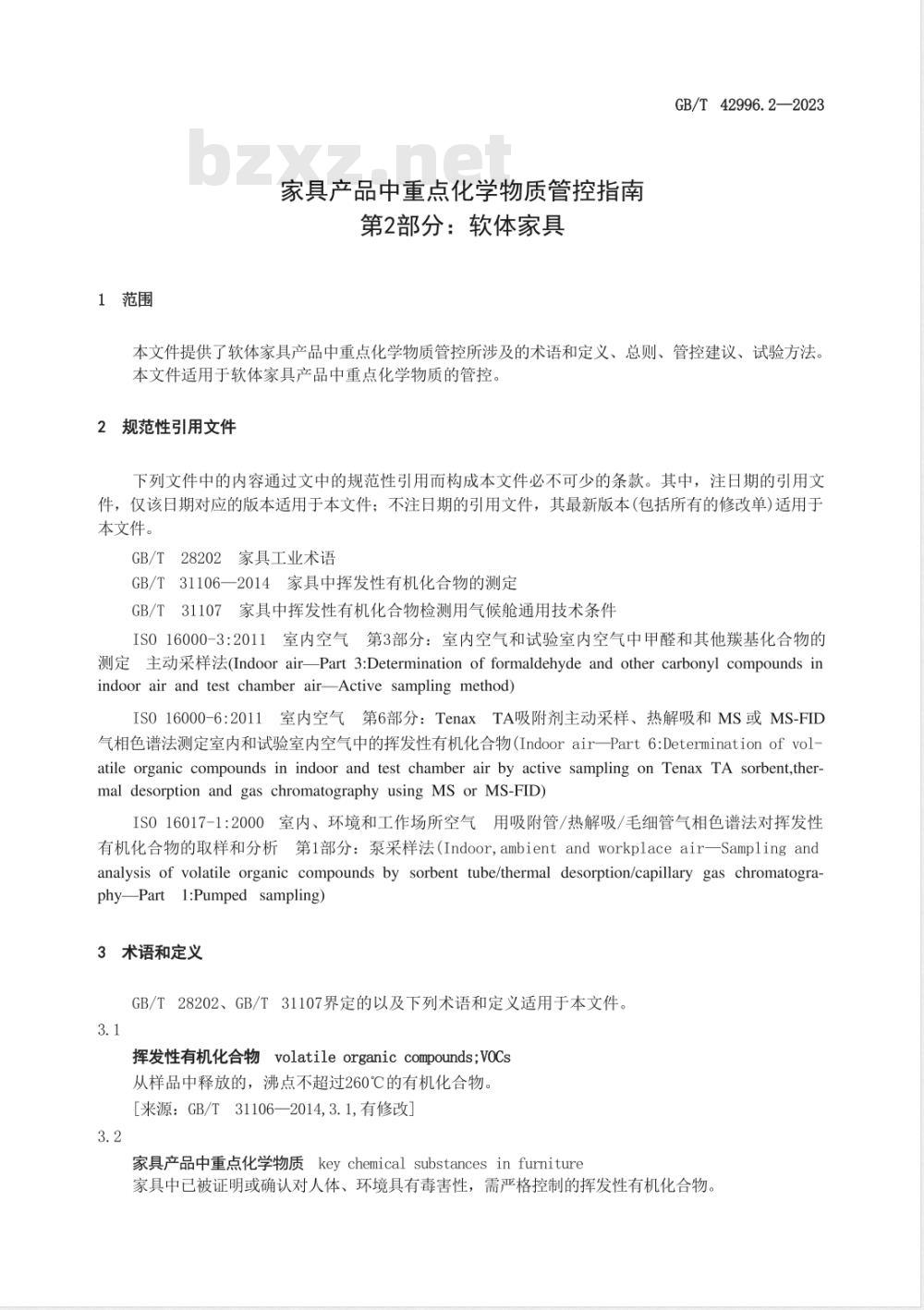 GB/T 42996.2—2023

bzxz.net

家具产品中重点化学物质管控指南
第2部分：软体家具

1 范围

本文件提供了软体家具产品中重点化学物质管控所涉及的术语和定义、总则、管控建议、试验方法。
本文件适用于软体家具产品中重点化学物质的管控。

2 规范性引用文件

下列文件中的内容通过文中的规范性引用而构成本文件必不可少的条款。其中，注日期的引用文件，仅该日期对应的版本适用于本文件；不注日期的引用文件，其最新版本(包括所有的修改单)适用于本文件。

GB/T 28202 家具工业术语

GB/T 31106—2014 家具中挥发性有机化合物的测定

GB/T 31107 家具中挥发性有机化合物检测用气候舱通用技术条件

ISO 16000-3:2011 室内空气 第3部分：室内空气和试验室内空气中甲醛和其他羰基化合物的测定 主动采样法(Indoor air—Part 3:Determination of formaldehyde and other carbonyl compounds in indoor air and test chamber air—Active sampling method)

ISO 16000-6:2011 室内空气 第6部分：Tenax TA吸附剂主动采样、热解吸和 MS 或 MS-FID 气相色谱法测定室内和试验室内空气中的挥发性有机化合物(Indoor air—Part 6:Determination of volatile organic compounds in indoor and test chamber air by active sampling on Tenax TA sorbent,thermal desorption and gas chromatography using MS or MS-FID)

ISO 16017-1:2000 室内、环境和工作场所空气 用吸附管/热解吸/毛细管气相色谱法对挥发性有机化合物的取样和分析 第1部分：泵采样法(Indoor,ambient and workplace air—Sampling and analysis of volatile organic compounds by sorbent tube/thermal desorption/capillary gas chromatography—Part 1:Pumped sampling)

3 术语和定义

GB/T 28202、GB/T 31107界定的以及下列术语和定义适用于本文件。

3.1
挥发性有机化合物 volatile organic compounds;VOCs
从样品中释放的，沸点不超过260℃的有机化合物。
[来源：GB/T 31106—2014,3.1,有修改]

3.2
家具产品中重点化学物质 key chemical substances in furniture
家具中已被证明或确认对人体、环境具有毒害性，需严格控制的挥发性有机化合物。